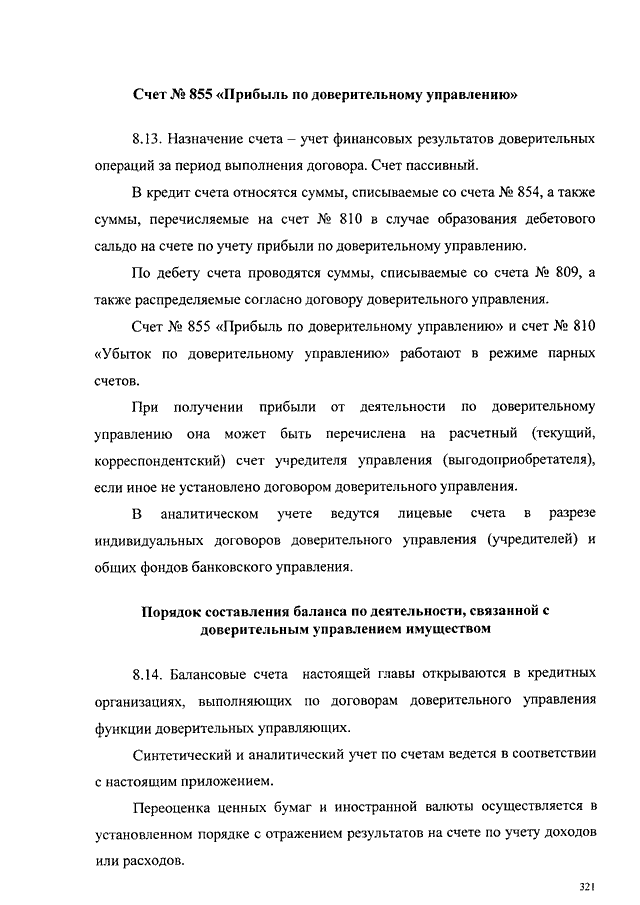 Счет № 855 «Прибыль по доверительному управлению»

8.13. Назначение счета – учет финансовых результатов доверительных операций за период выполнения договора. Счет пассивный.

В кредит счета относятся суммы, списываемые со счета № 854, а также суммы, перечисляемые на счет № 810 в случае образования дебетового сальдо на счете по учету прибыли по доверительному управлению.

По дебету счета проводятся суммы, списываемые со счета № 809, а также распределяемые согласно договору доверительного управления.

Счет № 855 «Прибыль по доверительному управлению» и счет № 810 «Убыток по доверительному управлению» работают в режиме парных счетов.

При получении прибыли от деятельности по доверительному управлению она может быть перечислена на расчетный (текущий, корреспондентский) счет учредителя управления (выгодоприобретателя), если иное не установлено договором доверительного управления.

В аналитическом учете ведутся лицевые счета в разрезе индивидуальных договоров доверительного управления (учредителей) и общих фондов банковского управления.

Порядок составления баланса по деятельности, связанной с доверительным управлением имуществом

8.14. Балансовые счета настоящей главы открываются в кредитных организациях, выполняющих по договорам доверительного управления функции доверительных управляющих.

Синтетический и аналитический учет по счетам ведется в соответствии с настоящим приложением.

Переоценка ценных бумаг и иностранной валюты осуществляется в установленном порядке с отражением результатов на счете по учету доходов или расходов.

321